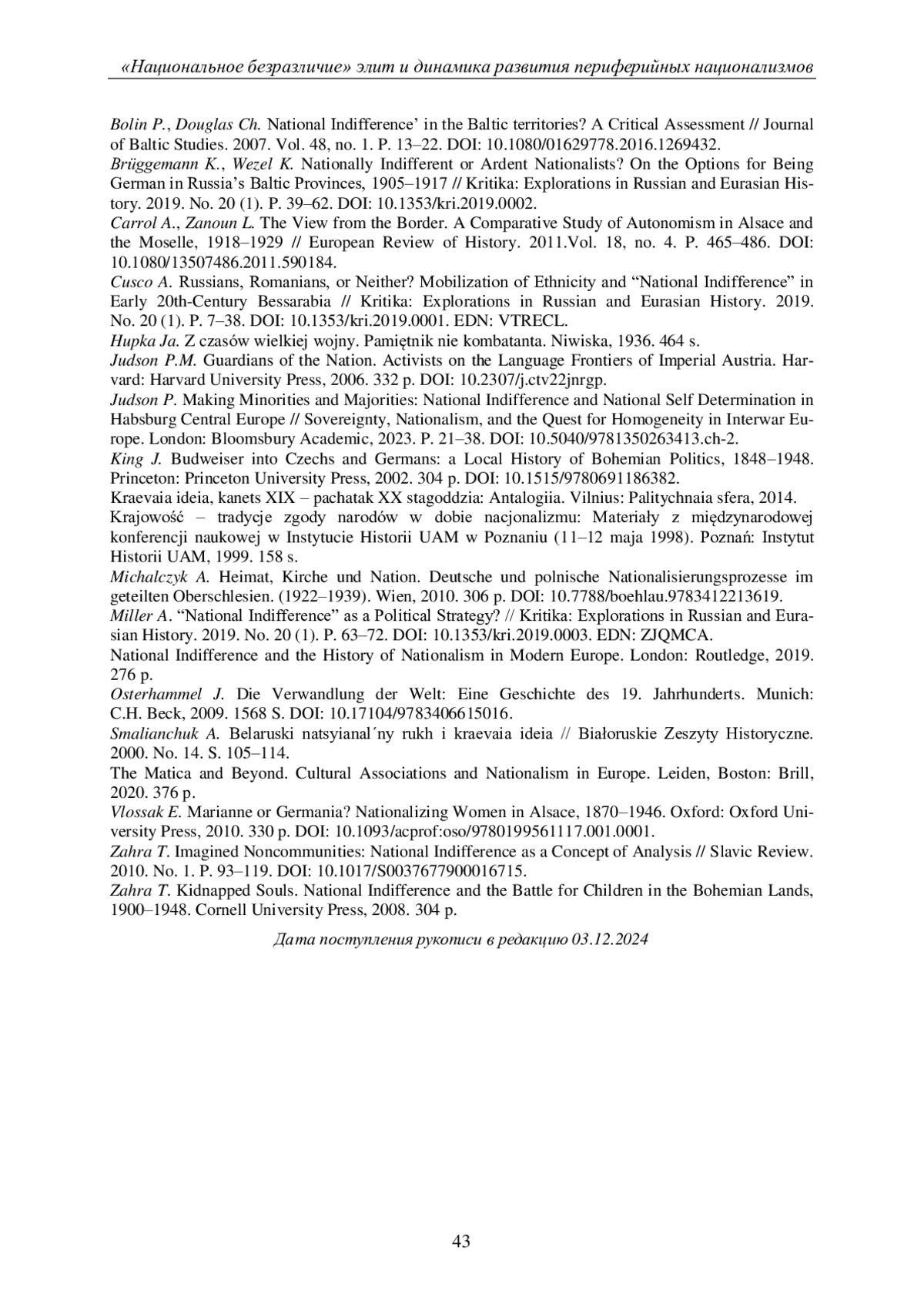 «Национальное безразличие» элит и динамика развития периферийных национализмов

Bolin P., Douglas Ch. National Indifference' in the Baltic territories? A Critical Assessment // Journal of Baltic Studies. 2007. Vol. 48, no. 1. P. 13–22. DOI: 10.1080/01629778.2016.1269432.
Brüggemann K., Wezel K. Nationally Indifferent or Ardent Nationalists? On the Options for Being German in Russia's Baltic Provinces, 1905–1917 // Kritika: Explorations in Russian and Eurasian History. 2019. No. 20 (1). P. 39–62. DOI: 10.1353/kri.2019.0002.
Carrol A., Zanoun L. The View from the Border. A Comparative Study of Autonomism in Alsace and the Moselle, 1918–1929 // European Review of History. 2011.Vol. 18, no. 4. P. 465–486. DOI: 10.1080/13507486.2011.590184.
Cusco A. Russians, Romanians, or Neither? Mobilization of Ethnicity and "National Indifference" in Early 20th-Century Bessarabia // Kritika: Explorations in Russian and Eurasian History. 2019. No. 20 (1). P. 7–38. DOI: 10.1353/kri.2019.0001. EDN: VTRECL.
Hupka Ja. Z czasów wielkiej wojny. Pamiętnik nie kombatanta. Niwiska, 1936. 464 s.
Judson P.M. Guardians of the Nation. Activists on the Language Frontiers of Imperial Austria. Harvard: Harvard University Press, 2006. 332 p. DOI: 10.2307/j.ctv22jnrgp.
Judson P. Making Minorities and Majorities: National Indifference and National Self Determination in Habsburg Central Europe // Sovereignty, Nationalism, and the Quest for Homogeneity in Interwar Europe. London: Bloomsbury Academic, 2023. P. 21–38. DOI: 10.5040/9781350263413.ch-2.
King J. Budweiser into Czechs and Germans: a Local History of Bohemian Politics, 1848–1948. Princeton: Princeton University Press, 2002. 304 p. DOI: 10.1515/9780691186382.
Kraevaia ideia, kanets XIX – pachatak XX stagoddzia: Antalogiia. Vilnius: Palitychnaia sfera, 2014.
Krajowość – tradycje zgody narodów w dobie nacjonalizmu: Materiały z międzynarodowej konferencji naukowej w Instytucie Historii UAM w Poznaniu (11–12 maja 1998). Poznań: Instytut Historii UAM, 1999. 158 s.
Michalczyk A. Heimat, Kirche und Nation. Deutsche und polnische Nationalisierungsprozesse im geteilten Oberschlesien. (1922–1939). Wien, 2010. 306 p. DOI: 10.7788/boehlau.9783412213619.
Miller A. "National Indifference" as a Political Strategy? // Kritika: Explorations in Russian and Eurasian History. 2019. No. 20 (1). P. 63–72. DOI: 10.1353/kri.2019.0003. EDN: ZJQMCA.
National Indifference and the History of Nationalism in Modern Europe. London: Routledge, 2019. 276 p.
Osterhammel J. Die Verwandlung der Welt: Eine Geschichte des 19. Jahrhunderts. Munich: C.H. Beck, 2009. 1568 S. DOI: 10.17104/9783406615016.
Smalianchuk A. Belaruski natsyianal´ny rukh i kraevaia ideia // Białoruskie Zeszyty Historyczne. 2000. No. 14. S. 105–114.
The Matica and Beyond. Cultural Associations and Nationalism in Europe. Leiden, Boston: Brill, 2020. 376 p.
Vlossak E. Marianne or Germania? Nationalizing Women in Alsace, 1870–1946. Oxford: Oxford University Press, 2010. 330 p. DOI: 10.1093/acprof:oso/9780199561117.001.0001.
Zahra T. Imagined Noncommunities: National Indifference as a Concept of Analysis // Slavic Review. 2010. No. 1. P. 93–119. DOI: 10.1017/S0037677900016715.
Zahra T. Kidnapped Souls. National Indifference and the Battle for Children in the Bohemian Lands, 1900–1948. Cornell University Press, 2008. 304 p.

Дата поступления рукописи в редакцию 03.12.2024

43